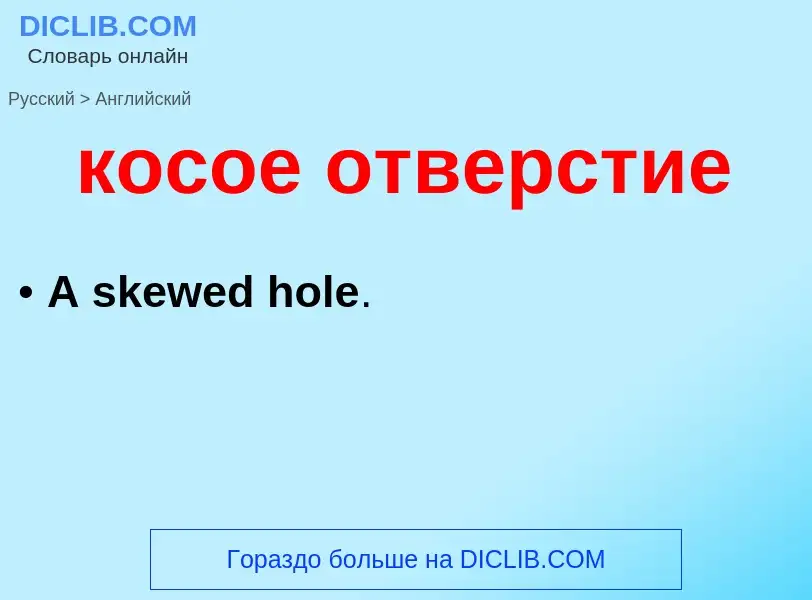 DICLIB.COM
Словарь онлайн

Русский > Английский

косое отверстие

• A skewed hole.

Гораздо больше на DICLIB.COM